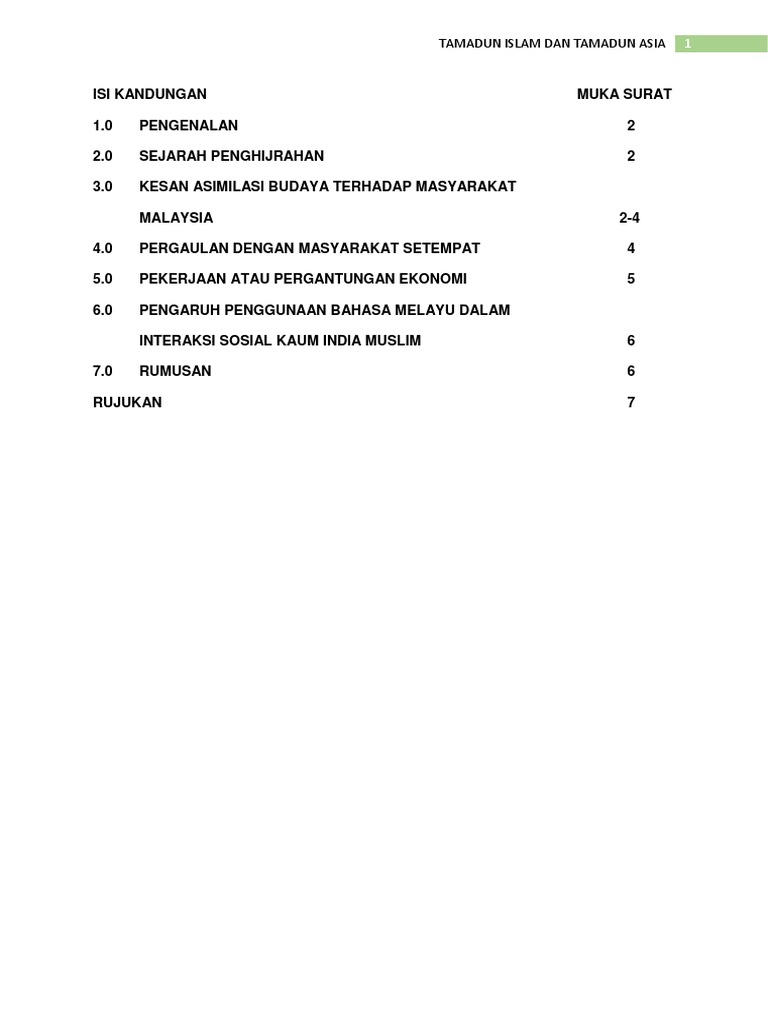 TAMADUN ISLAM DAN TAMADUN ASIA 1

ISI KANDUNGAN MUKA SURAT

1.0 PENGENALAN 2

2.0 SEJARAH PENGHIJRAHAN 2

3.0 KESAN ASIMILASI BUDAYA TERHADAP MASYARAKAT MALAYSIA 2-4

4.0 PERGAULAN DENGAN MASYARAKAT SETEMPAT 4

5.0 PEKERJAAN ATAU PERGANTUNGAN EKONOMI 5

6.0 PENGARUH PENGGUNAAN BAHASA MELAYU DALAM INTERAKSI SOSIAL KAUM INDIA MUSLIM 6

7.0 RUMUSAN 6

RUJUKAN 7